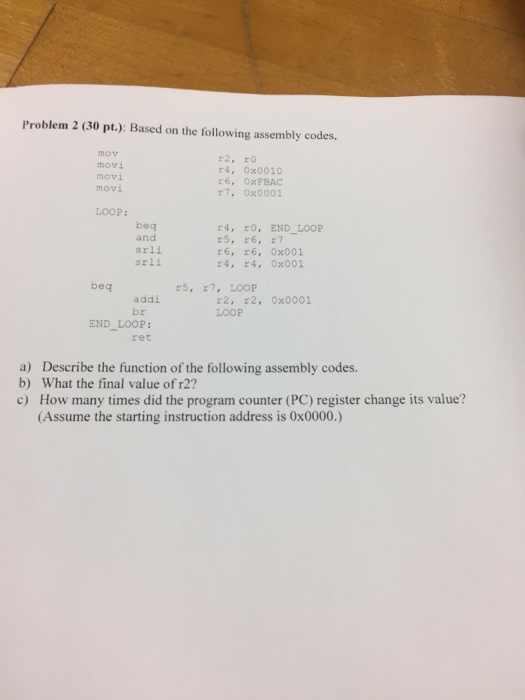 **Problem 2 (30 pt.):** Based on the following assembly codes,

mov r2, r0
movi r4, 0x0010
movi r6, 0xFBAC
movi r7, 0x0001

LOOP:
beq r4, r0, END_LOOP
and r5, r6, r7
srli r6, r6, 0x001
srli r4, r4, 0x001

beq r5, r7, LOOP
addi r2, r2, 0x0001
br LOOP
END_LOOP:
ret

a) Describe the function of the following assembly codes.
b) What the final value of r2?
c) How many times did the program counter (PC) register change its value? (Assume the starting instruction address is 0x0000.)